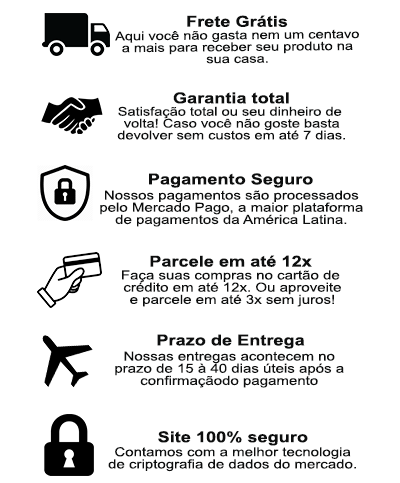 Frete Grátis
Aqui você não gasta nem um centavo a mais para receber seu produto na sua casa.

Garantia total
Satisfação total ou seu dinheiro de volta! Caso você não goste basta devolver sem custos em até 7 dias.

Pagamento Seguro
Nossos pagamentos são processados pelo Mercado Pago, a maior plataforma de pagamentos da América Latina.

Parcele em até 12x
Faça suas compras no cartão de crédito em até 12x. Ou aproveite e parcele em até 3x sem juros!

Prazo de Entrega
Nossas entregas acontecem no prazo de 15 à 40 dias úteis após a confirmaçãodo pagamento

Site 100% seguro
Contamos com a melhor tecnologia de criptografia de dados do mercado.